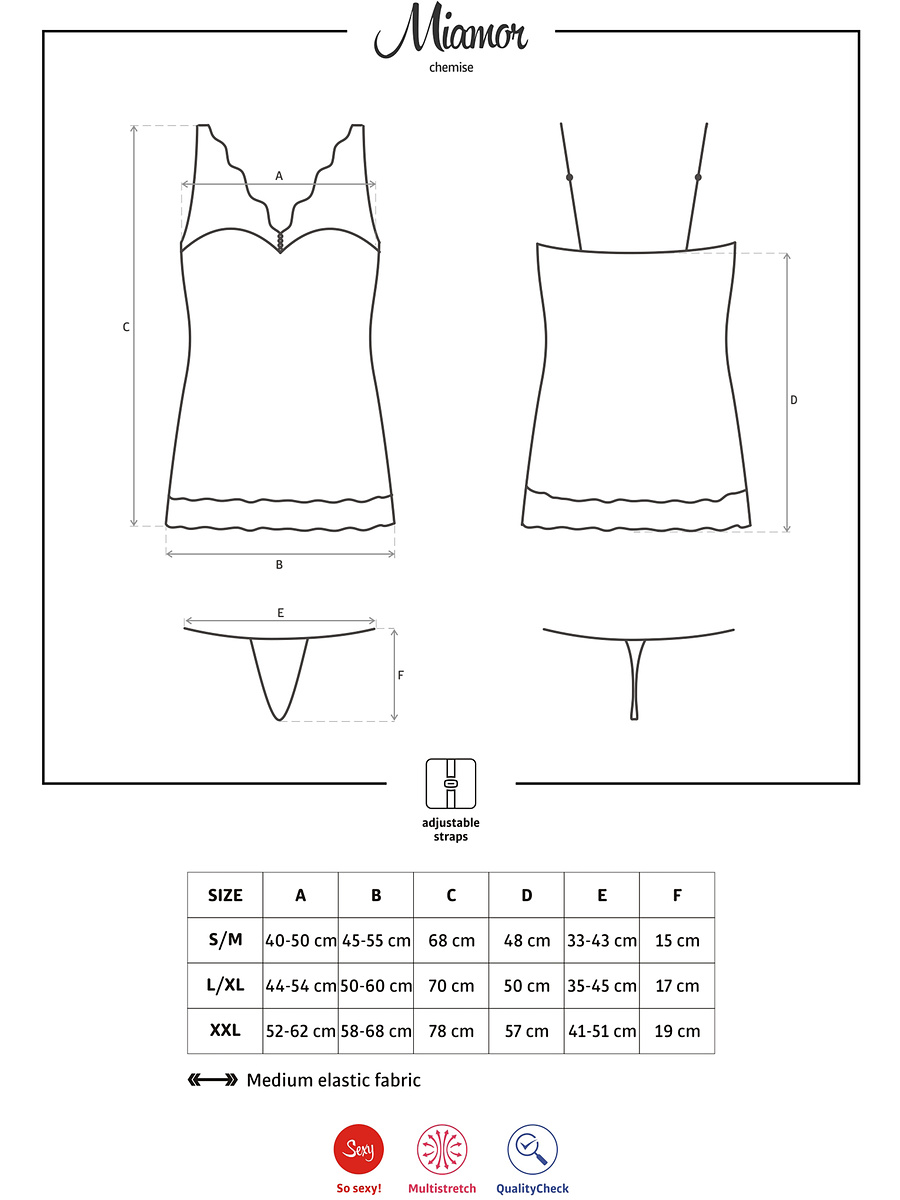 Miamor
chemise

A
C
B
D
E
F

adjustable straps

| SIZE | A | B | C | D | E | F |
|---|---|---|---|---|---|---|
| S/M | 40-50 cm | 45-55 cm | 68 cm | 48 cm | 33-43 cm | 15 cm |
| L/XL | 44-54 cm | 50-60 cm | 70 cm | 50 cm | 35-45 cm | 17 cm |
| XXL | 52-62 cm | 58-68 cm | 78 cm | 57 cm | 41-51 cm | 19 cm |

Medium elastic fabric

Sexy
So sexy!
Multistretch
QualityCheck